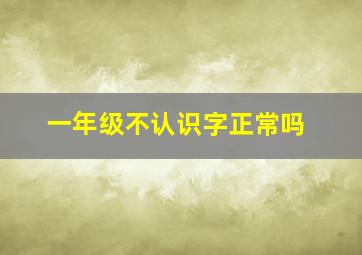 一年级不认识字正常吗